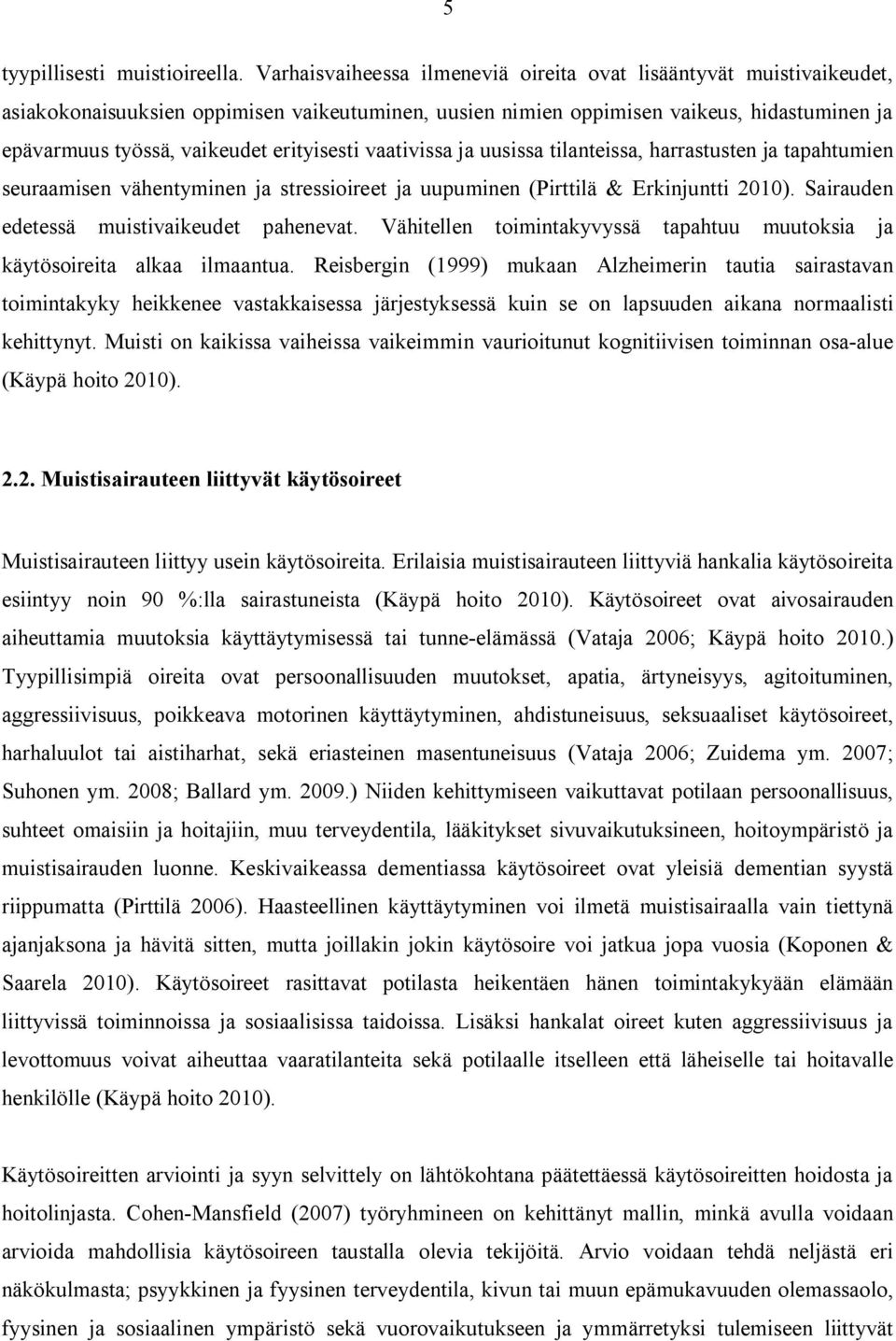 5

tyypillisesti muistioireella. Varhaisvaiheessa ilmeneviä oireita ovat lisääntyvät muistivaikeudet, asiakokonaisuuksien oppimisen vaikeutuminen, uusien nimien oppimisen vaikeus, hidastuminen ja epävarmuus työssä, vaikeudet erityisesti vaativissa ja uusissa tilanteissa, harrastusten ja tapahtumien seuraamisen vähentyminen ja stressioireet ja uupuminen (Pirttilä & Erkinjuntti 2010). Sairauden edetessä muistivaikeudet pahenevat. Vähitellen toimintakyvyssä tapahtuu muutoksia ja käytösoireita alkaa ilmaantua. Reisbergin (1999) mukaan Alzheimerin tautia sairastavan toimintakyky heikkenee vastakkaisessa järjestyksessä kuin se on lapsuuden aikana normaalisti kehittynyt. Muisti on kaikissa vaiheissa vaikeimmin vaurioitunut kognitiivisen toiminnan osa-alue (Käypä hoito 2010).

2.2. Muistisairauteen liittyvät käytösoireet

Muistisairauteen liittyy usein käytösoireita. Erilaisia muistisairauteen liittyviä hankalia käytösoireita esiintyy noin 90 %:lla sairastuneista (Käypä hoito 2010). Käytösoireet ovat aivosairauden aiheuttamia muutoksia käyttäytymisessä tai tunne-elämässä (Vataja 2006; Käypä hoito 2010.) Tyypillisimpiä oireita ovat persoonallisuuden muutokset, apatia, ärtyneisyys, agitoituminen, aggressiivisuus, poikkeava motorinen käyttäytyminen, ahdistuneisuus, seksuaaliset käytösoireet, harhaluulot tai aistiharhat, sekä eriasteinen masentuneisuus (Vataja 2006; Zuidema ym. 2007; Suhonen ym. 2008; Ballard ym. 2009.) Niiden kehittymiseen vaikuttavat potilaan persoonallisuus, suhteet omaisiin ja hoitajiin, muu terveydentila, lääkitykset sivuvaikutuksineen, hoitoympäristö ja muistisairauden luonne. Keskivaikeassa dementiassa käytösoireet ovat yleisiä dementian syystä riippumatta (Pirttilä 2006). Haasteellinen käyttäytyminen voi ilmetä muistisairaalla vain tiettynä ajanjaksona ja hävitä sitten, mutta joillakin jokin käytösoire voi jatkua jopa vuosia (Koponen & Saarela 2010). Käytösoireet rasittavat potilasta heikentäen hänen toimintakykyään elämään liittyvissä toiminnoissa ja sosiaalisissa taidoissa. Lisäksi hankalat oireet kuten aggressiivisuus ja levottomuus voivat aiheuttaa vaaratilanteita sekä potilaalle itselleen että läheiselle tai hoitavalle henkilölle (Käypä hoito 2010).

Käytösoireitten arviointi ja syyn selvittely on lähtökohtana päätettäessä käytösoireitten hoidosta ja hoitolinjasta. Cohen-Mansfield (2007) työryhmineen on kehittänyt mallin, minkä avulla voidaan arvioida mahdollisia käytösoireen taustalla olevia tekijöitä. Arvio voidaan tehdä neljästä eri näkökulmasta; psyykkinen ja fyysinen terveydentila, kivun tai muun epämukavuuden olemassaolo, fyysinen ja sosiaalinen ympäristö sekä vuorovaikutukseen ja ymmärretyksi tulemiseen liittyvät